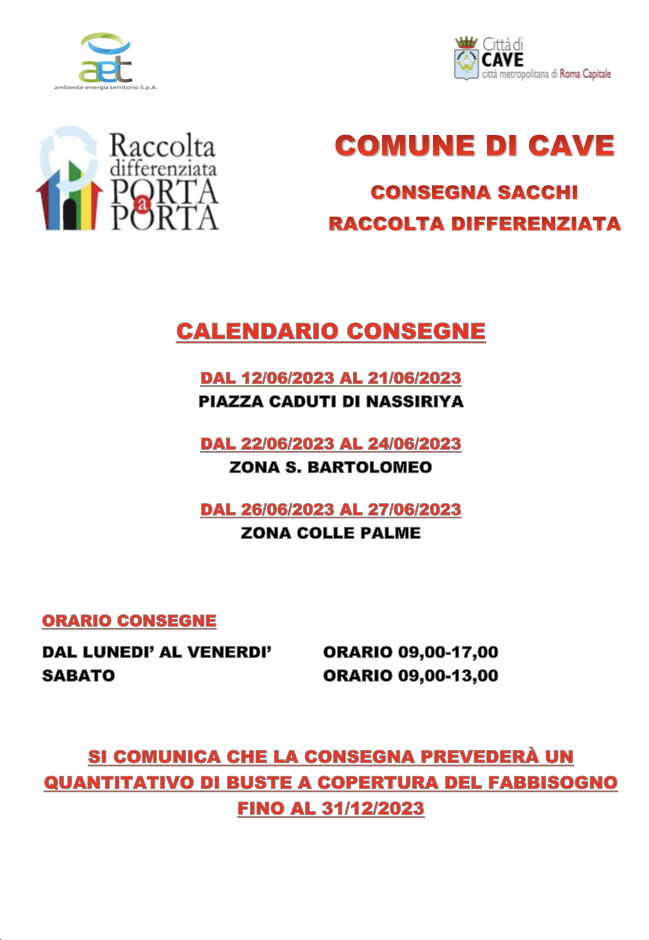 aet
ambiente energia territorio S.p.A.

Città di
CAVE
città metropolitana di Roma Capitale

Raccolta differenziata PORTA a PORTA

COMUNE DI CAVE

CONSEGNA SACCHI
RACCOLTA DIFFERENZIATA

CALENDARIO CONSEGNE

DAL 12/06/2023 AL 21/06/2023
PIAZZA CADUTI DI NASSIRIYA

DAL 22/06/2023 AL 24/06/2023
ZONA S. BARTOLOMEO

DAL 26/06/2023 AL 27/06/2023
ZONA COLLE PALME

ORARIO CONSEGNE

DAL LUNEDI' AL VENERDI' ORARIO 09,00-17,00
SABATO ORARIO 09,00-13,00

SI COMUNICA CHE LA CONSEGNA PREVEDERÀ UN QUANTITATIVO DI BUSTE A COPERTURA DEL FABBISOGNO FINO AL 31/12/2023